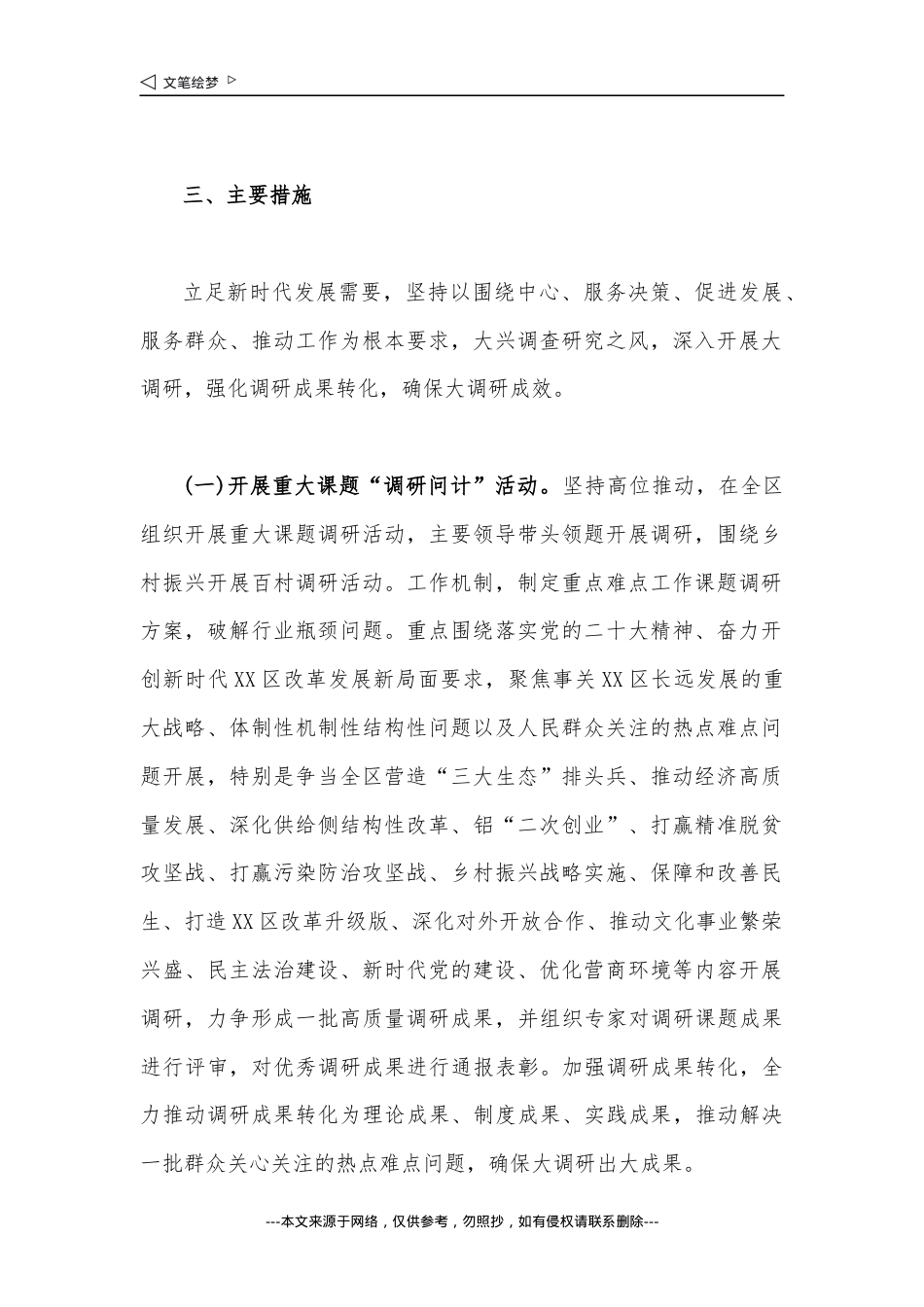 ◁ 文笔绘梦 ▷

三、主要措施

立足新时代发展需要，坚持以围绕中心、服务决策、促进发展、服务群众、推动工作为根本要求，大兴调查研究之风，深入开展大调研，强化调研成果转化，确保大调研成效。

(一)开展重大课题“调研问计”活动。坚持高位推动，在全区组织开展重大课题调研活动，主要领导带头领题开展调研，围绕乡村振兴开展百村调研活动。工作机制，制定重点难点工作课题调研方案，破解行业瓶颈问题。重点围绕落实党的二十大精神、奋力开创新时代XX区改革发展新局面要求，聚焦事关XX区长远发展的重大战略、体制性机制性结构性问题以及人民群众关注的热点难点问题开展，特别是争当全区营造“三大生态”排头兵、推动经济高质量发展、深化供给侧结构性改革、铝“二次创业”、打赢精准脱贫攻坚战、打赢污染防治攻坚战、乡村振兴战略实施、保障和改善民生、打造XX区改革升级版、深化对外开放合作、推动文化事业繁荣兴盛、民主法治建设、新时代党的建设、优化营商环境等内容开展调研，力争形成一批高质量调研成果，并组织专家对调研课题成果进行评审，对优秀调研成果进行通报表彰。加强调研成果转化，全力推动调研成果转化为理论成果、制度成果、实践成果，推动解决一批群众关心关注的热点难点问题，确保大调研出大成果。

---本文来源于网络，仅供参考，勿照抄，如有侵权请联系删除---